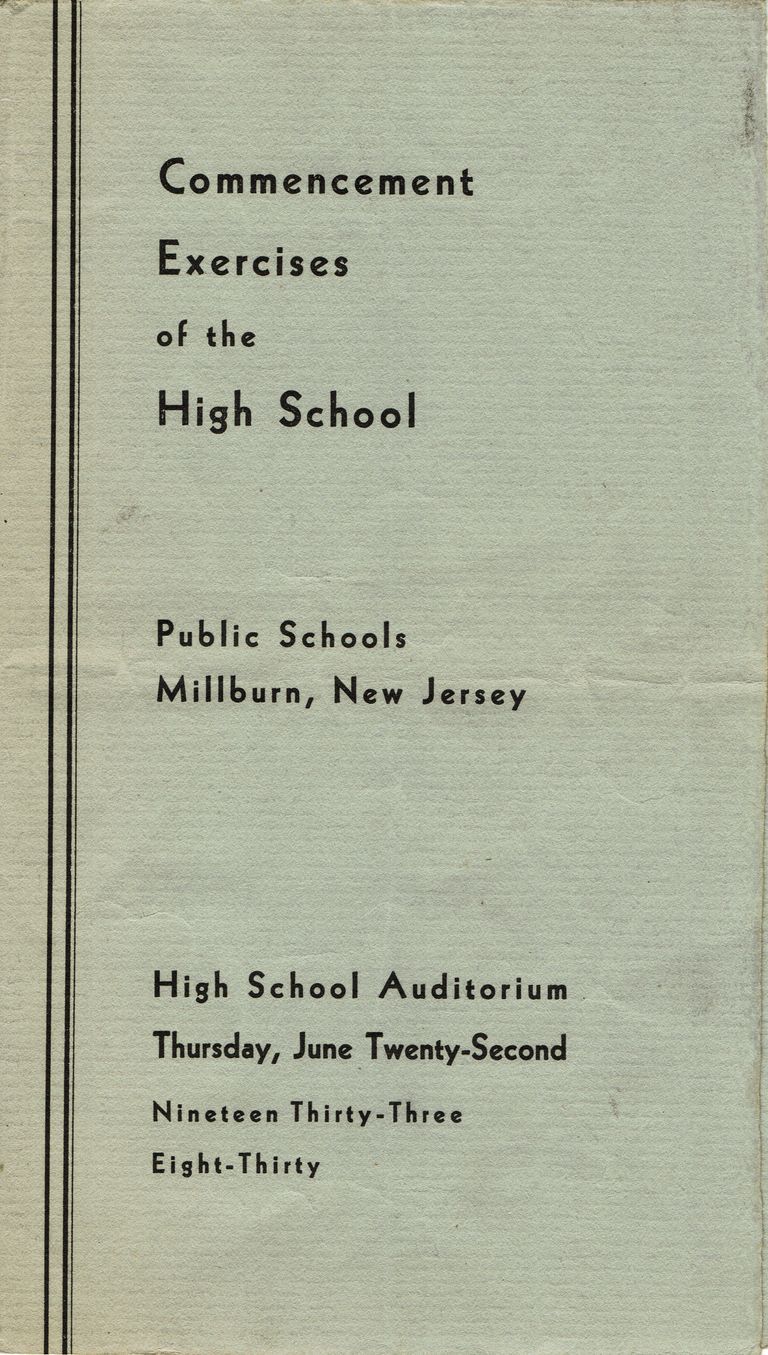 Commencement
Exercises
of the
High School

Public Schools
Millburn, New Jersey

High School Auditorium
Thursday, June Twenty-Second
Nineteen Thirty-Three
Eight-Thirty